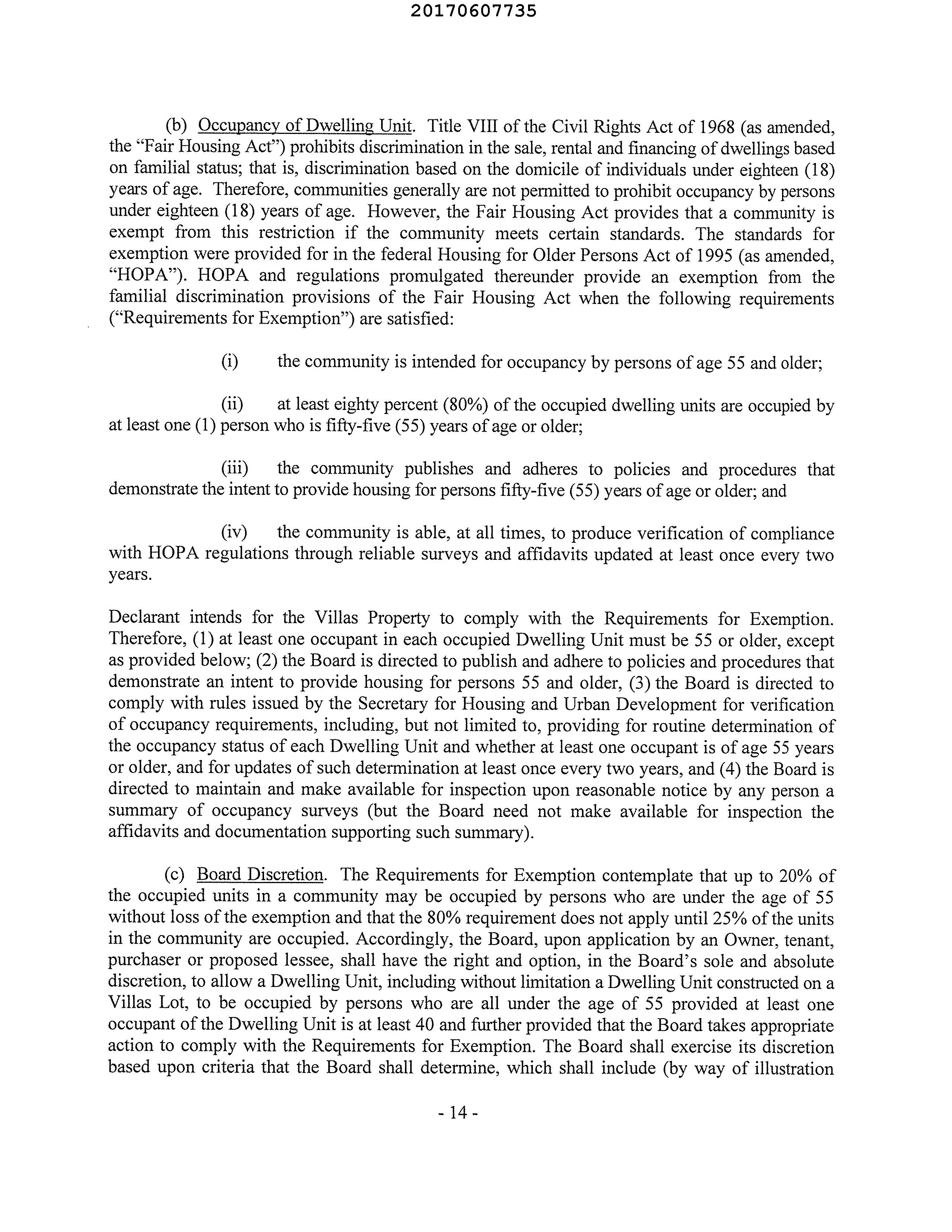 20170607735

(b) Occupancy of Dwelling Unit. Title VIII of the Civil Rights Act of 1968 (as amended, the "Fair Housing Act") prohibits discrimination in the sale, rental and financing of dwellings based on familial status; that is, discrimination based on the domicile of individuals under eighteen (18) years of age. Therefore, communities generally are not permitted to prohibit occupancy by persons under eighteen (18) years of age. However, the Fair Housing Act provides that a community is exempt from this restriction if the community meets certain standards. The standards for exemption were provided for in the federal Housing for Older Persons Act of 1995 (as amended, "HOPA"). HOPA and regulations promulgated thereunder provide an exemption from the familial discrimination provisions of the Fair Housing Act when the following requirements ("Requirements for Exemption") are satisfied:

(i) the community is intended for occupancy by persons of age 55 and older;

(ii) at least eighty percent (80%) of the occupied dwelling units are occupied by at least one (1) person who is fifty-five (55) years of age or older;

(iii) the community publishes and adheres to policies and procedures that demonstrate the intent to provide housing for persons fifty-five (55) years of age or older; and

(iv) the community is able, at all times, to produce verification of compliance with HOPA regulations through reliable surveys and affidavits updated at least once every two years.

Declarant intends for the Villas Property to comply with the Requirements for Exemption. Therefore, (1) at least one occupant in each occupied Dwelling Unit must be 55 or older, except as provided below; (2) the Board is directed to publish and adhere to policies and procedures that demonstrate an intent to provide housing for persons 55 and older, (3) the Board is directed to comply with rules issued by the Secretary for Housing and Urban Development for verification of occupancy requirements, including, but not limited to, providing for routine determination of the occupancy status of each Dwelling Unit and whether at least one occupant is of age 55 years or older, and for updates of such determination at least once every two years, and (4) the Board is directed to maintain and make available for inspection upon reasonable notice by any person a summary of occupancy surveys (but the Board need not make available for inspection the affidavits and documentation supporting such summary).

(c) Board Discretion. The Requirements for Exemption contemplate that up to 20% of the occupied units in a community may be occupied by persons who are under the age of 55 without loss of the exemption and that the 80% requirement does not apply until 25% of the units in the community are occupied. Accordingly, the Board, upon application by an Owner, tenant, purchaser or proposed lessee, shall have the right and option, in the Board's sole and absolute discretion, to allow a Dwelling Unit, including without limitation a Dwelling Unit constructed on a Villas Lot, to be occupied by persons who are all under the age of 55 provided at least one occupant of the Dwelling Unit is at least 40 and further provided that the Board takes appropriate action to comply with the Requirements for Exemption. The Board shall exercise its discretion based upon criteria that the Board shall determine, which shall include (by way of illustration

- 14 -